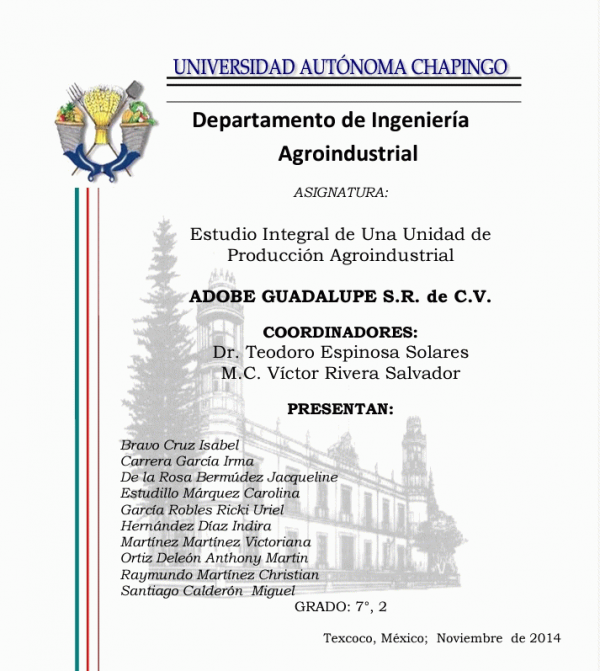 UNIVERSIDAD AUTÓNOMA CHAPINGO

Departamento de Ingeniería Agroindustrial

ASIGNATURA:

Estudio Integral de Una Unidad de Producción Agroindustrial

ADOBE GUADALUPE S.R. de C.V.

COORDINADORES:
Dr. Teodoro Espinosa Solares
M.C. Víctor Rivera Salvador

PRESENTAN:

Bravo Cruz Isabel
Carrera García Irma
De la Rosa Bermúdez Jacqueline
Estudillo Márquez Carolina
García Robles Ricki Uriel
Hernández Díaz Indira
Martínez Martínez Victoriana
Ortiz Deleón Anthony Martin
Raymundo Martínez Christian
Santiago Calderón Miguel

GRADO: 7°, 2

Texcoco, México; Noviembre de 2014